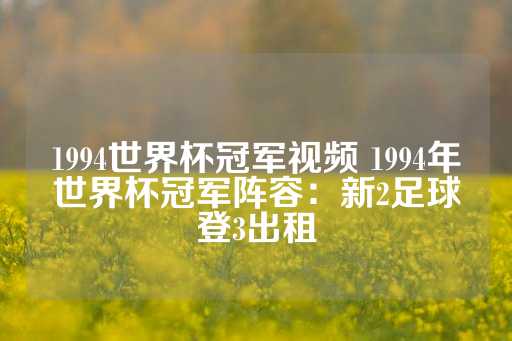 1994世界杯冠军视频 1994年世界杯冠军阵容：新2足球登3出租